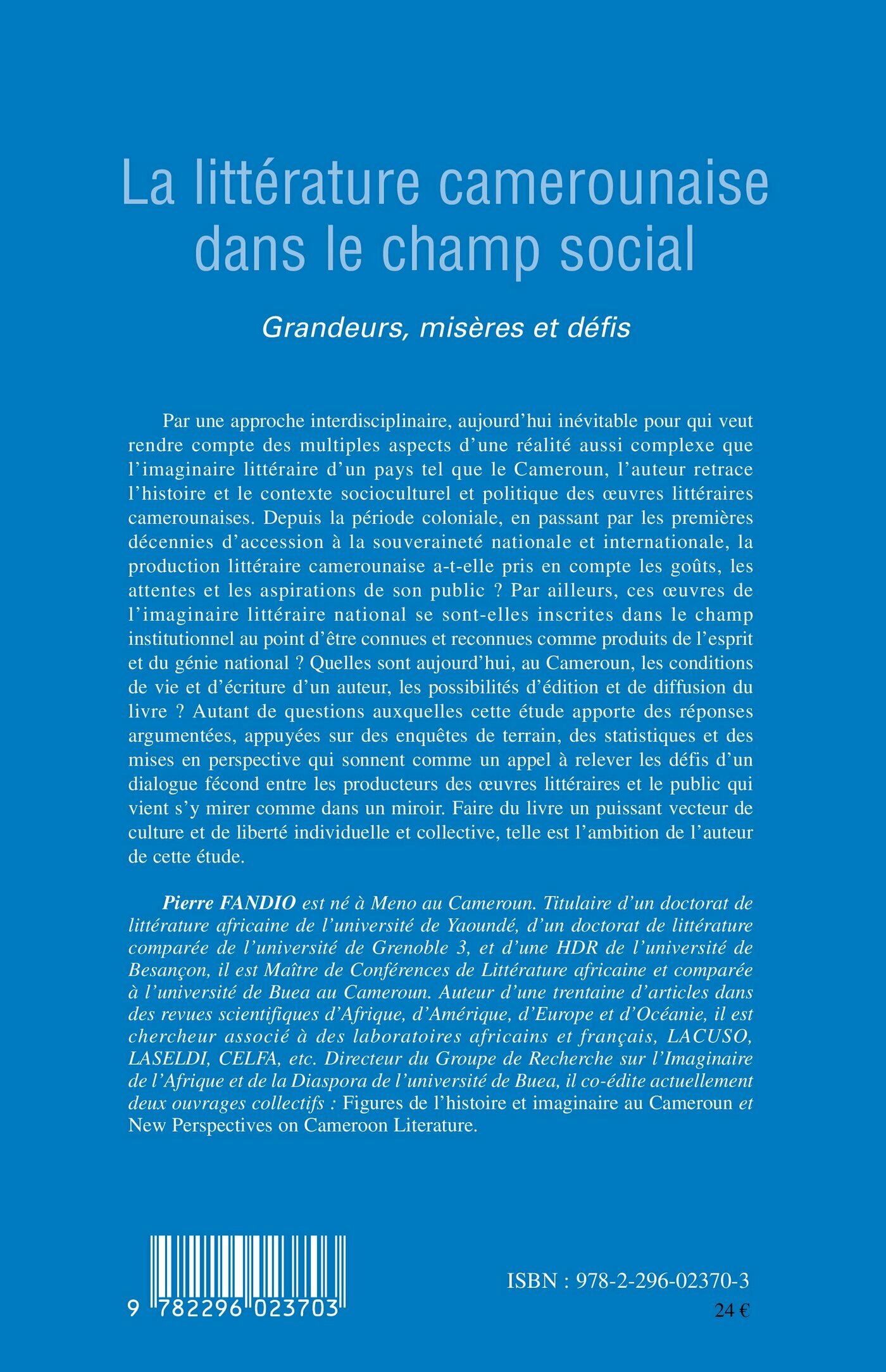 La littérature camerounaise dans le champ social

Grandeurs, misères et défis

Par une approche interdisciplinaire, aujourd'hui inévitable pour qui veut rendre compte des multiples aspects d'une réalité aussi complexe que l'imaginaire littéraire d'un pays tel que le Cameroun, l'auteur retrace l'histoire et le contexte socioculturel et politique des œuvres littéraires camerounaises. Depuis la période coloniale, en passant par les premières décennies d'accession à la souveraineté nationale et internationale, la production littéraire camerounaise a-t-elle pris en compte les goûts, les attentes et les aspirations de son public ? Par ailleurs, ces œuvres de l'imaginaire littéraire national se sont-elles inscrites dans le champ institutionnel au point d'être connues et reconnues comme produits de l'esprit et du génie national ? Quelles sont aujourd'hui, au Cameroun, les conditions de vie et d'écriture d'un auteur, les possibilités d'édition et de diffusion du livre ? Autant de questions auxquelles cette étude apporte des réponses argumentées, appuyées sur des enquêtes de terrain, des statistiques et des mises en perspective qui sonnent comme un appel à relever les défis d'un dialogue fécond entre les producteurs des œuvres littéraires et le public qui vient s'y mirer comme dans un miroir. Faire du livre un puissant vecteur de culture et de liberté individuelle et collective, telle est l'ambition de l'auteur de cette étude.

Pierre FANDIO est né à Meno au Cameroun. Titulaire d'un doctorat de littérature africaine de l'université de Yaoundé, d'un doctorat de littérature comparée de l'université de Grenoble 3, et d'une HDR de l'université de Besançon, il est Maître de Conférences de Littérature africaine et comparée à l'université de Buea au Cameroun. Auteur d'une trentaine d'articles dans des revues scientifiques d'Afrique, d'Amérique, d'Europe et d'Océanie, il est chercheur associé à des laboratoires africains et français, LACUSO, LASELDI, CELFA, etc. Directeur du Groupe de Recherche sur l'Imaginaire de l'Afrique et de la Diaspora de l'université de Buea, il co-édite actuellement deux ouvrages collectifs : Figures de l'histoire et imaginaire au Cameroun et New Perspectives on Cameroon Literature.

9 782296 023703

ISBN : 978-2-296-02370-3
24 €